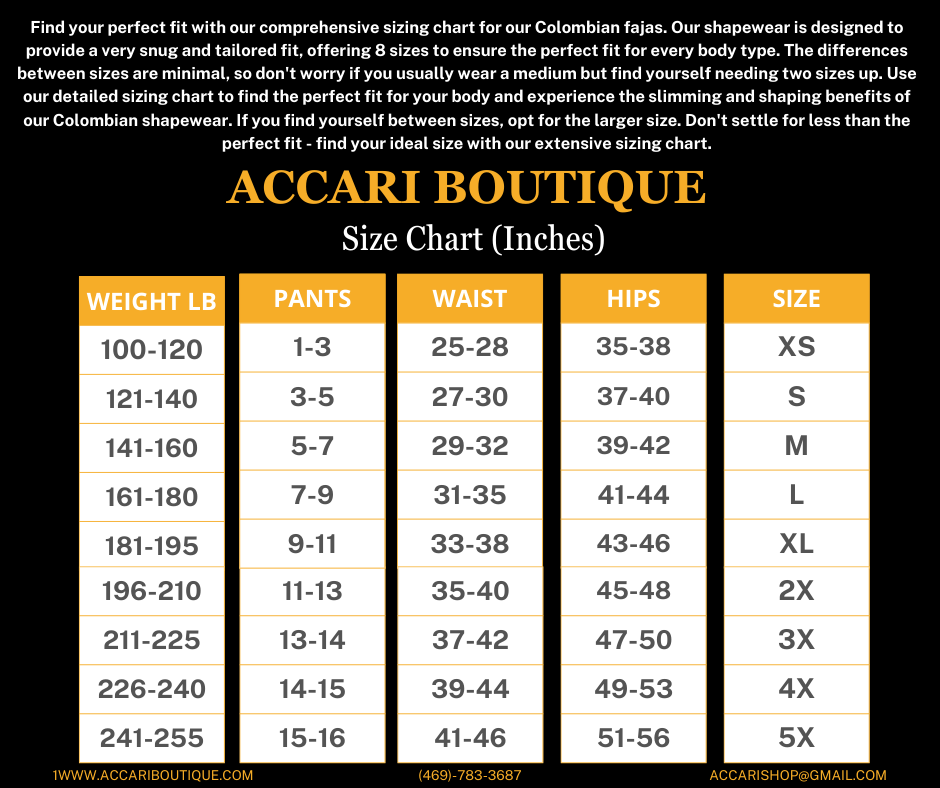 Find your perfect fit with our comprehensive sizing chart for our Colombian fajas. Our shapewear is designed to provide a very snug and tailored fit, offering 8 sizes to ensure the perfect fit for every body type. The differences between sizes are minimal, so don't worry if you usually wear a medium but find yourself needing two sizes up. Use our detailed sizing chart to find the perfect fit for your body and experience the slimming and shaping benefits of our Colombian shapewear. If you find yourself between sizes, opt for the larger size. Don't settle for less than the perfect fit - find your ideal size with our extensive sizing chart.

ACCARI BOUTIQUE

Size Chart (Inches)

| WEIGHT LB | PANTS | WAIST | HIPS | SIZE |
|---|---|---|---|---|
| 100-120 | 1-3 | 25-28 | 35-38 | XS |
| 121-140 | 3-5 | 27-30 | 37-40 | S |
| 141-160 | 5-7 | 29-32 | 39-42 | M |
| 161-180 | 7-9 | 31-35 | 41-44 | L |
| 181-195 | 9-11 | 33-38 | 43-46 | XL |
| 196-210 | 11-13 | 35-40 | 45-48 | 2X |
| 211-225 | 13-14 | 37-42 | 47-50 | 3X |
| 226-240 | 14-15 | 39-44 | 49-53 | 4X |
| 241-255 | 15-16 | 41-46 | 51-56 | 5X |

1WWW.ACCARIBOUTIQUE.COM (469)-783-3687 ACCARISHOP@GMAIL.COM